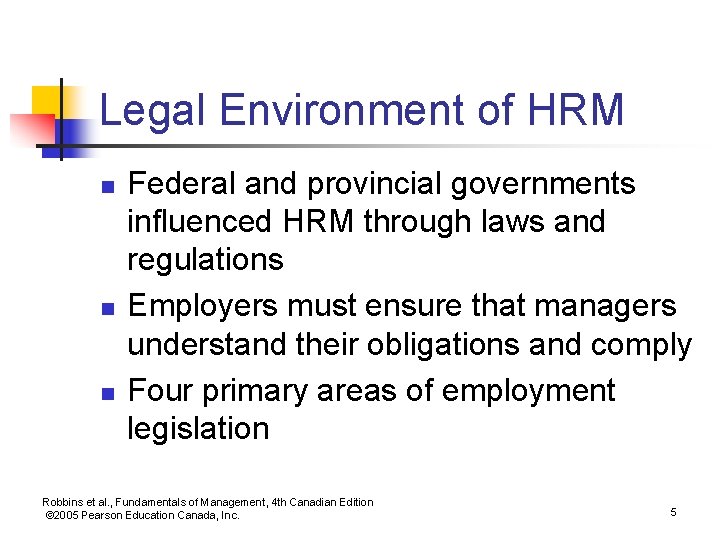 Legal Environment of HRM

- Federal and provincial governments influenced HRM through laws and regulations
- Employers must ensure that managers understand their obligations and comply
- Four primary areas of employment legislation

Robbins et al., Fundamentals of Management, 4th Canadian Edition
©2005 Pearson Education Canada, Inc.

5